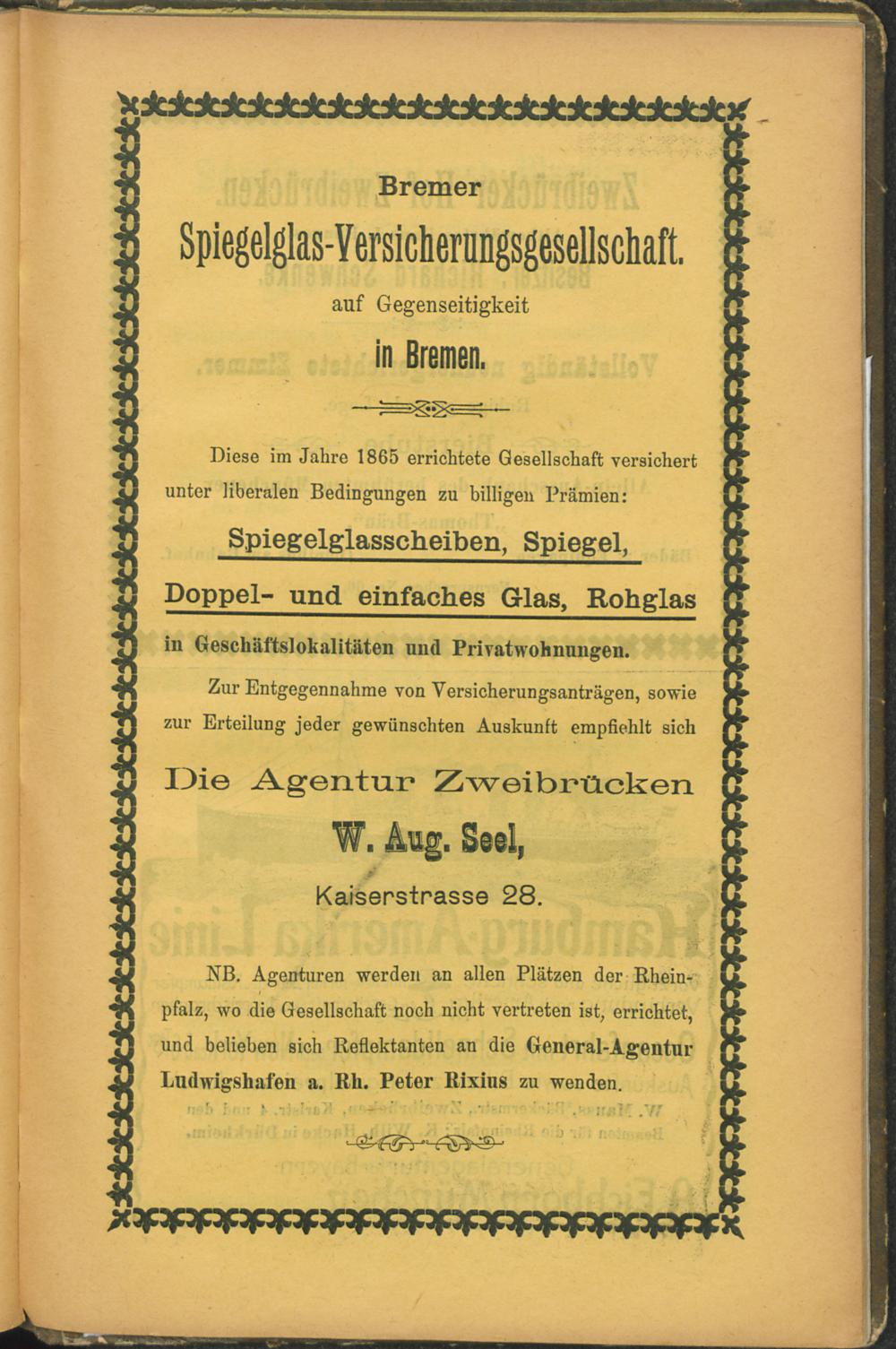 Bremer

Spiegelglas-Versicherungsgesellschaft.

auf Gegenseitigkeit

in Bremen.

Diese im Jahre 1865 errichtete Gesellschaft versichert unter liberalen Bedingungen zu billigen Prämien:

Spiegelglasscheiben, Spiegel,

Doppel- und einfaches Glas, Rohglas

in Geschäftslokalitäten und Privatwohnungen.

Zur Entgegennahme von Versicherungsanträgen, sowie zur Erteilung jeder gewünschten Auskunft empfiehlt sich

Die Agentur Zweibrücken

W. Aug. Seel,

Kaiserstrasse 28.

NB. Agenturen werden an allen Plätzen der Rheinpfalz, wo die Gesellschaft noch nicht vertreten ist, errichtet, und belieben sich Reflektanten an die General-Agentur Ludwigshafen a. Rh. Peter Rixius zu wenden.